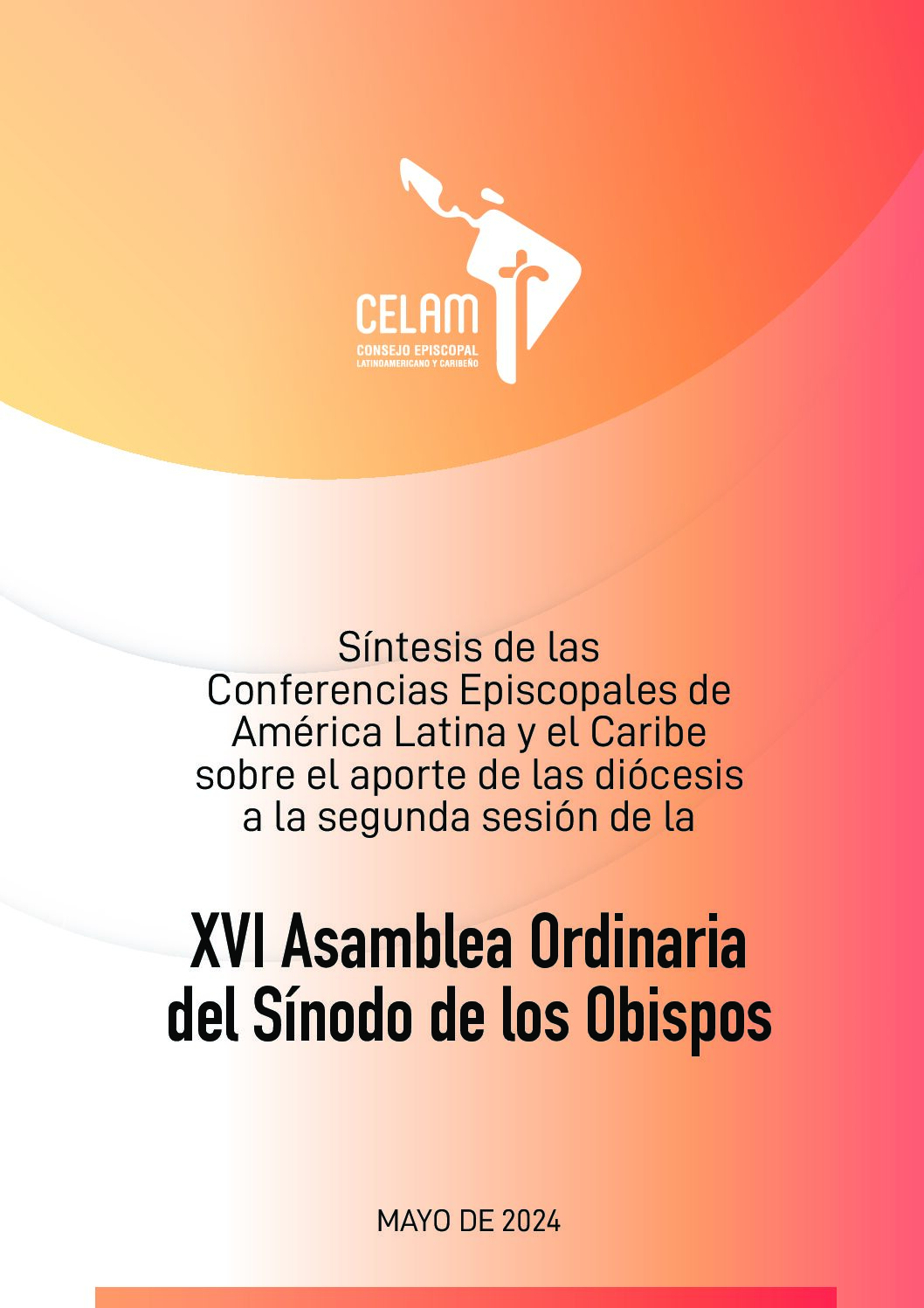 CELAM
CONSEJO EPISCOPAL
LATINOAMERICANO Y CARIBEÑO

Síntesis de las Conferencias Episcopales de América Latina y el Caribe sobre el aporte de las diócesis a la segunda sesión de la

XVI Asamblea Ordinaria del Sínodo de los Obispos

MAYO DE 2024